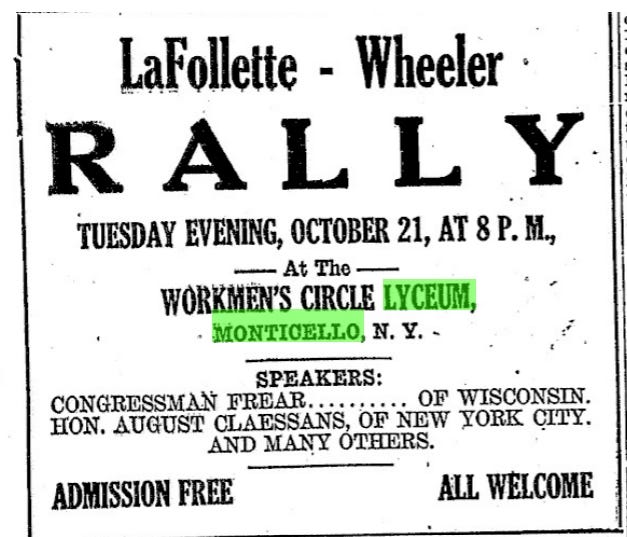 LaFollette - Wheeler

RALLY

TUESDAY EVENING, OCTOBER 21, AT 8 P. M.,

—— At The ——

WORKMEN'S CIRCLE LYCEUM,

MONTICELLO, N. Y.

SPEAKERS:

CONGRESSMAN FREAR OF WISCONSIN.
HON. AUGUST CLAESSANS, OF NEW YORK CITY.
AND MANY OTHERS.

ADMISSION FREE ALL WELCOME